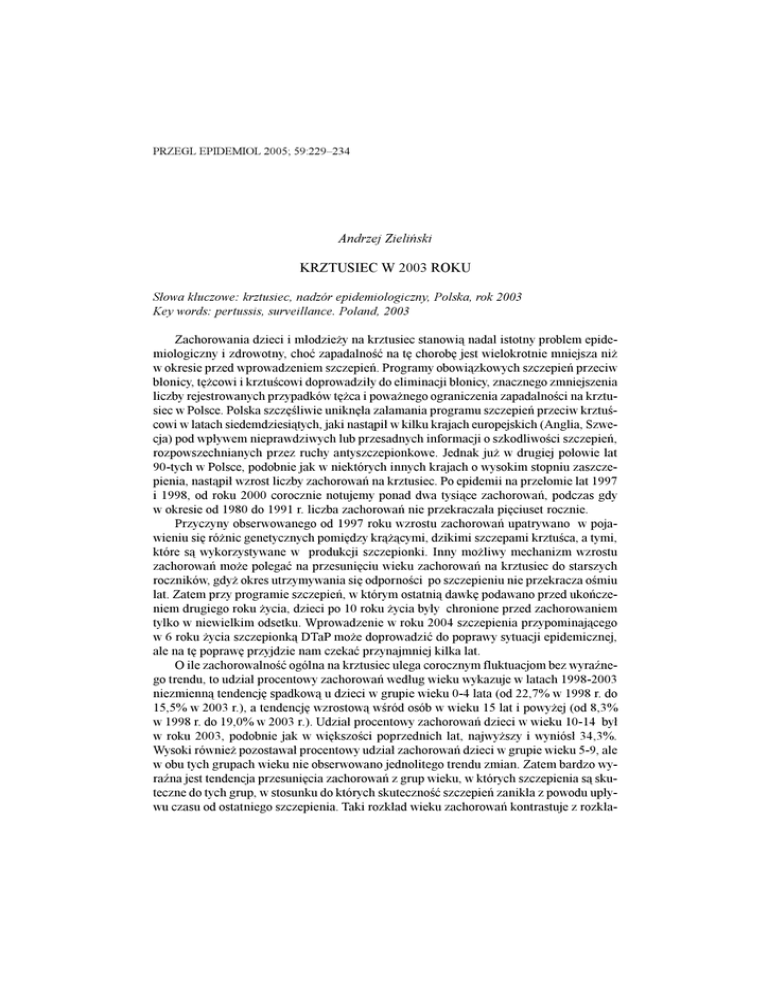 PRZEGL EPIDEMIOL 2005; 59:229–234

Andrzej Zieliński

KRZTUSIEC W 2003 ROKU

Słowa kluczowe: krztusiec, nadzór epidemiologiczny, Polska, rok 2003
Key words: pertussis, surveillance. Poland, 2003

Zachorowania dzieci i młodzieży na krztusiec stanowią nadal istotny problem epidemiologiczny i zdrowotny, choć zapadalność na tę chorobę jest wielokrotnie mniejsza niż w okresie przed wprowadzeniem szczepień. Programy obowiązkowych szczepień przeciw błonicy, tężcowi i krztuścowi doprowadziły do eliminacji błonicy, znacznego zmniejszenia liczby rejestrowanych przypadków tężca i poważnego ograniczenia zapadalności na krztusiec w Polsce. Polska szczęśliwie uniknęła załamania programu szczepień przeciw krztuścowi w latach siedemdziesiątych, jaki nastąpił w kilku krajach europejskich (Anglia, Szwecja) pod wpływem nieprawdziwych lub przesadnych informacji o szkodliwości szczepień, rozpowszechnianych przez ruchy antyszczepionkowe. Jednak już w drugiej połowie lat 90-tych w Polsce, podobnie jak w niektórych innych krajach o wysokim stopniu zaszczepienia, nastąpił wzrost liczby zachorowań na krztusiec. Po epidemii na przełomie lat 1997 i 1998, od roku 2000 corocznie notujemy ponad dwa tysiące zachorowań, podczas gdy w okresie od 1980 do 1991 r. liczba zachorowań nie przekraczała pięciuset rocznie.

Przyczyny obserwowanego od 1997 roku wzrostu zachorowań upatrywano w pojawieniu się różnic genetycznych pomiędzy krążącymi, dzikimi szczepami krztuśca, a tymi, które są wykorzystywane w produkcji szczepionki. Inny możliwy mechanizm wzrostu zachorowań może polegać na przesunięciu wieku zachorowań na krztusiec do starszych roczników, gdyż okres utrzymywania się odporności po szczepieniu nie przekracza ośmiu lat. Zatem przy programie szczepień, w którym ostatnią dawkę podawano przed ukończeniem drugiego roku życia, dzieci po 10 roku życia były chronione przed zachorowaniem tylko w niewielkim odsetku. Wprowadzenie w roku 2004 szczepienia przypominającego w 6 roku życia szczepionką DTaP może doprowadzić do poprawy sytuacji epidemicznej, ale na tę poprawę przyjdzie nam czekać przynajmniej kilka lat.

O ile zachorowalność ogólna na krztusiec ulega corocznym fluktuacjom bez wyraźnego trendu, to udział procentowy zachorowań według wieku wykazuje w latach 1998-2003 niezmienną tendencję spadkową u dzieci w grupie wieku 0-4 lata (od 22,7% w 1998 r. do 15,5% w 2003 r.), a tendencję wzrostową wśród osób w wieku 15 lat i powyżej (od 8,3% w 1998 r. do 19,0% w 2003 r.). Udział procentowy zachorowań dzieci w wieku 10-14 był w roku 2003, podobnie jak w większości poprzednich lat, najwyższy i wyniósł 34,3%. Wysoki również pozostawał procentowy udział zachorowań dzieci w grupie wieku 5-9, ale w obu tych grupach wieku nie obserwowano jednolitego trendu zmian. Zatem bardzo wyraźna jest tendencja przesunięcia zachorowań z grup wieku, w których szczepienia są skuteczne do tych grup, w stosunku do których skuteczność szczepień zanikła z powodu upływu czasu od ostatniego szczepienia. Taki rozkład wieku zachorowań kontrastuje z rozkła-